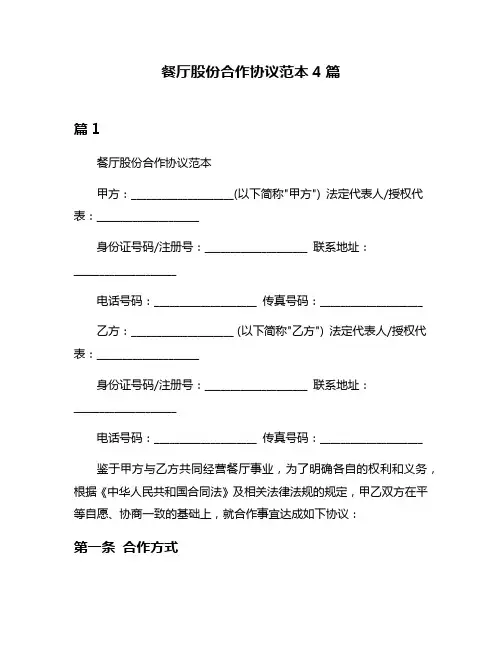 餐厅股份合作协议范本 4 篇

篇 1

餐厅股份合作协议范本

甲方：__________________(以下简称"甲方") 法定代表人/授权代表：__________________

身份证号码/注册号：__________________ 联系地址：__________________

电话号码：__________________ 传真号码：__________________

乙方：__________________ (以下简称"乙方") 法定代表人/授权代表：__________________

身份证号码/注册号：__________________ 联系地址：__________________

电话号码：__________________ 传真号码：__________________

鉴于甲方与乙方共同经营餐厅事业，为了明确各自的权利和义务，根据《中华人民共和国合同法》及相关法律法规的规定，甲乙双方在平等自愿、协商一致的基础上，就合作事宜达成如下协议：

第一条 合作方式